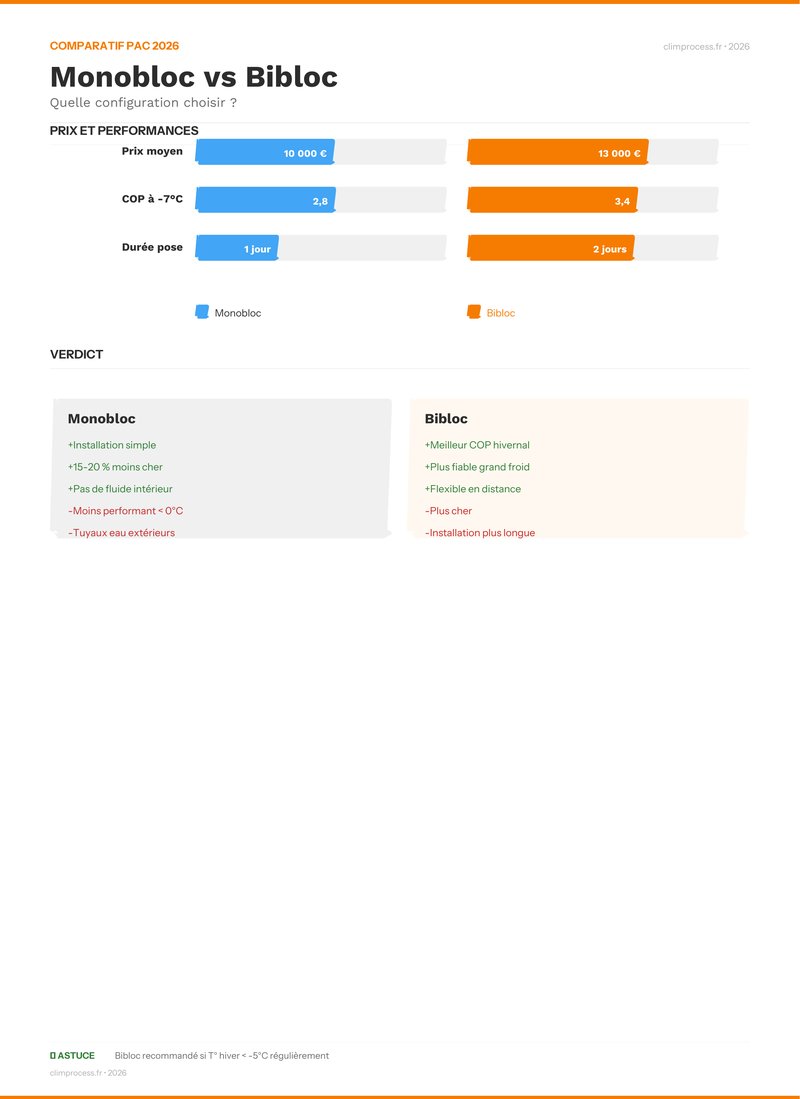 COMPARATIF PAC 2026

climprocess.fr · 2026

Monobloc vs Bibloc

Quelle configuration choisir ?

PRIX ET PERFORMANCES

Prix moyen 10 000 € 13 000 €

COP à -7°C 2,8 3,4

Durée pose 1 jour 2 jours

Monobloc

Bibloc

VERDICT

Monobloc

+Installation simple

+15-20 % moins cher

+Pas de fluide intérieur

-Moins performant < 0°C

-Tuyaux eau extérieurs

Bibloc

+Meilleur COP hivernal

+Plus fiable grand froid

+Flexible en distance

-Plus cher

-Installation plus longue

ASTUCE Bibloc recommandé si T° hiver < -5°C régulièrement

climprocess.fr · 2026